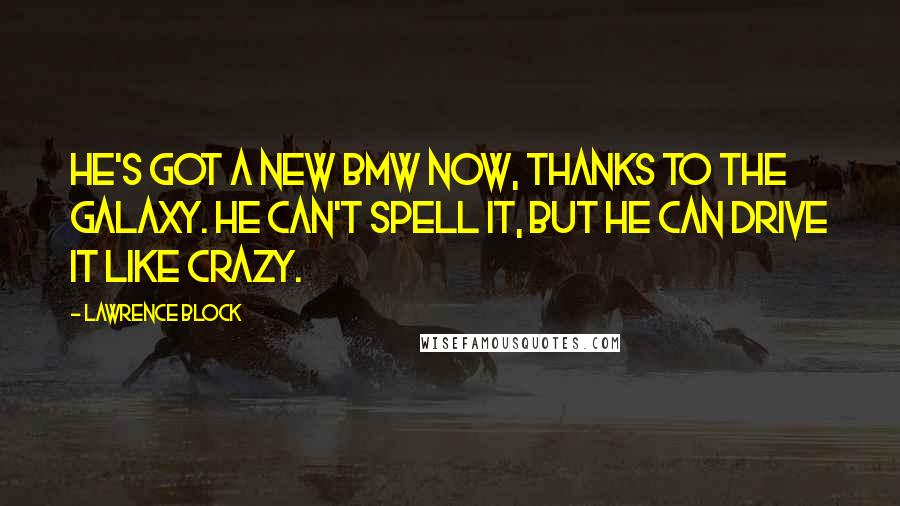 HE'S GOT A NEW BMW NOW, THANKS TO THE GALAXY. HE CAN'T SPELL IT, BUT HE CAN DRIVE IT LIKE CRAZY.

- LAWRENCE BLOCK

WISEFAMOUSQUOTES.COM